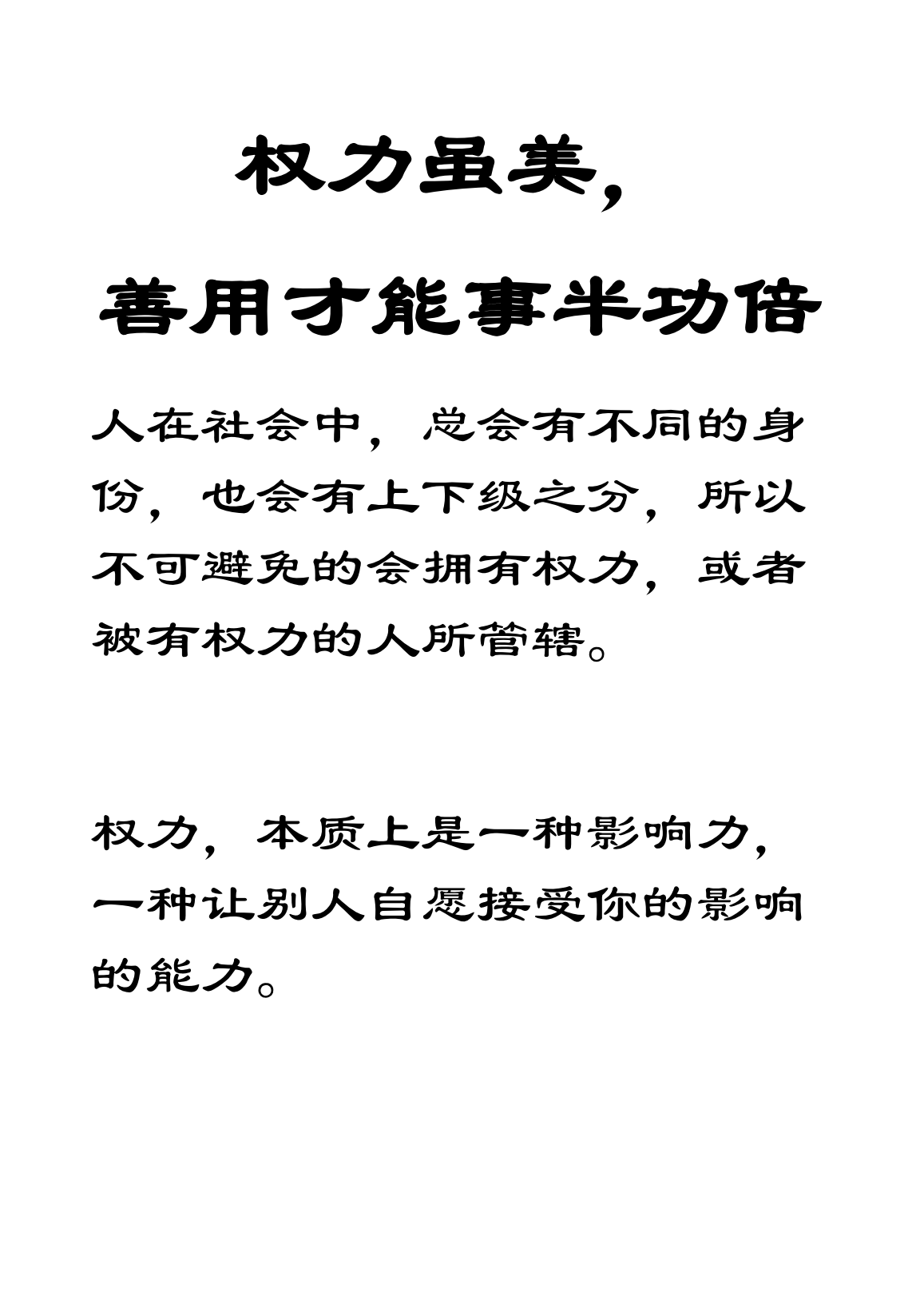 权力虽美，

善用才能事半功倍

人在社会中，总会有不同的身份，也会有上下级之分，所以不可避免的会拥有权力，或者被有权力的人所管辖。

权力，本质上是一种影响力，一种让别人自愿接受你的影响的能力。